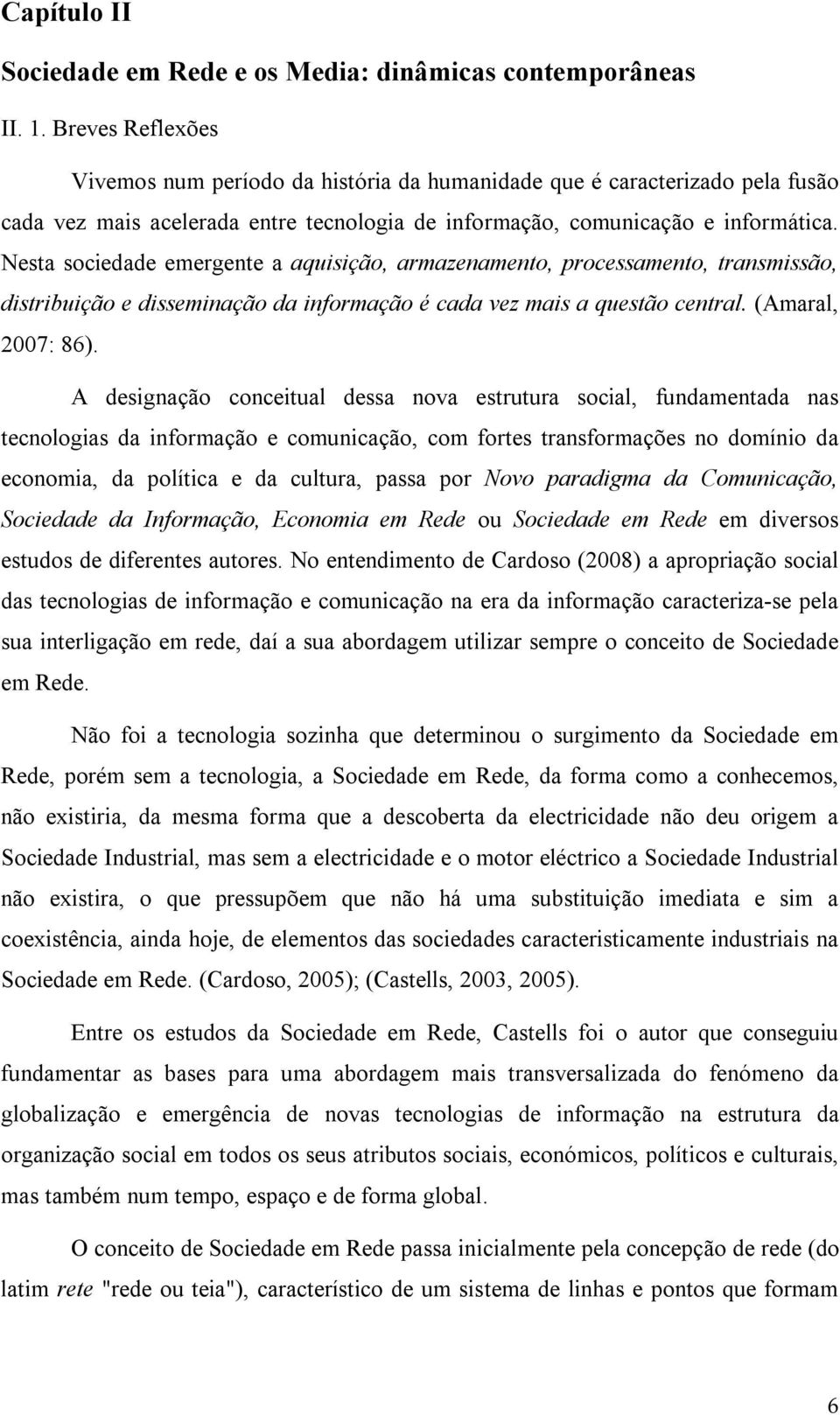 Capítulo II

Sociedade em Rede e os Media: dinâmicas contemporâneas

II. 1. Breves Reflexões

Vivemos num período da história da humanidade que é caracterizado pela fusão cada vez mais acelerada entre tecnologia de informação, comunicação e informática. Nesta sociedade emergente a aquisição, armazenamento, processamento, transmissão, distribuição e disseminação da informação é cada vez mais a questão central. (Amaral, 2007: 86).

A designação conceitual dessa nova estrutura social, fundamentada nas tecnologias da informação e comunicação, com fortes transformações no domínio da economia, da política e da cultura, passa por Novo paradigma da Comunicação, Sociedade da Informação, Economia em Rede ou Sociedade em Rede em diversos estudos de diferentes autores. No entendimento de Cardoso (2008) a apropriação social das tecnologias de informação e comunicação na era da informação caracteriza-se pela sua interligação em rede, daí a sua abordagem utilizar sempre o conceito de Sociedade em Rede.

Não foi a tecnologia sozinha que determinou o surgimento da Sociedade em Rede, porém sem a tecnologia, a Sociedade em Rede, da forma como a conhecemos, não existiria, da mesma forma que a descoberta da electricidade não deu origem a Sociedade Industrial, mas sem a electricidade e o motor eléctrico a Sociedade Industrial não existira, o que pressupõem que não há uma substituição imediata e sim a coexistência, ainda hoje, de elementos das sociedades caracteristicamente industriais na Sociedade em Rede. (Cardoso, 2005); (Castells, 2003, 2005).

Entre os estudos da Sociedade em Rede, Castells foi o autor que conseguiu fundamentar as bases para uma abordagem mais transversalizada do fenómeno da globalização e emergência de novas tecnologias de informação na estrutura da organização social em todos os seus atributos sociais, económicos, políticos e culturais, mas também num tempo, espaço e de forma global.

O conceito de Sociedade em Rede passa inicialmente pela concepção de rede (do latim rete "rede ou teia"), característico de um sistema de linhas e pontos que formam

6